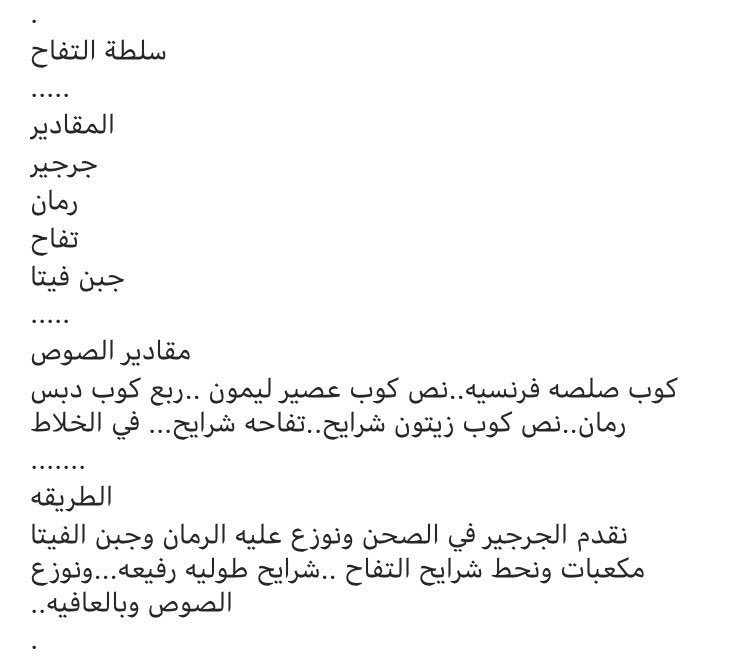 .
سلطة التفاح
.....
المقادير
جرجير
رمان
تفاح
جبن فيتا
.....
مقادير الصوص
كوب صلصه فرنسيه..نص كوب عصير ليمون ..ربع كوب دبس رمان..نص كوب زيتون شرايح..تفاحه شرايح... في الخلاط
.......
الطريقه
نقدم الجرجير في الصحن ونوزع عليه الرمان وجبن الفيتا مكعبات ونحط شرايح التفاح ..شرايح طوليه رفيعه...ونوزع الصوص وبالعافيه..
.